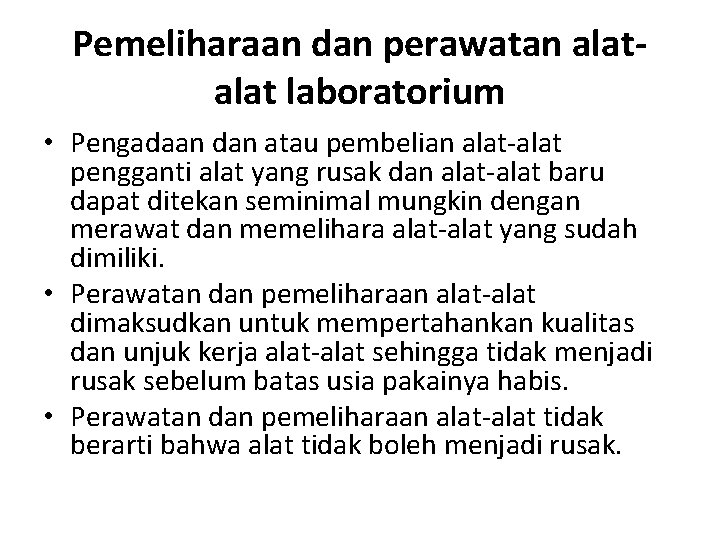 Pemeliharaan dan perawatan alat-alat laboratorium

• Pengadaan dan atau pembelian alat-alat pengganti alat yang rusak dan alat-alat baru dapat ditekan seminimal mungkin dengan merawat dan memelihara alat-alat yang sudah dimiliki.
• Perawatan dan pemeliharaan alat-alat dimaksudkan untuk mempertahankan kualitas dan unjuk kerja alat-alat sehingga tidak menjadi rusak sebelum batas usia pakainya habis.
• Perawatan dan pemeliharaan alat-alat tidak berarti bahwa alat tidak boleh menjadi rusak.